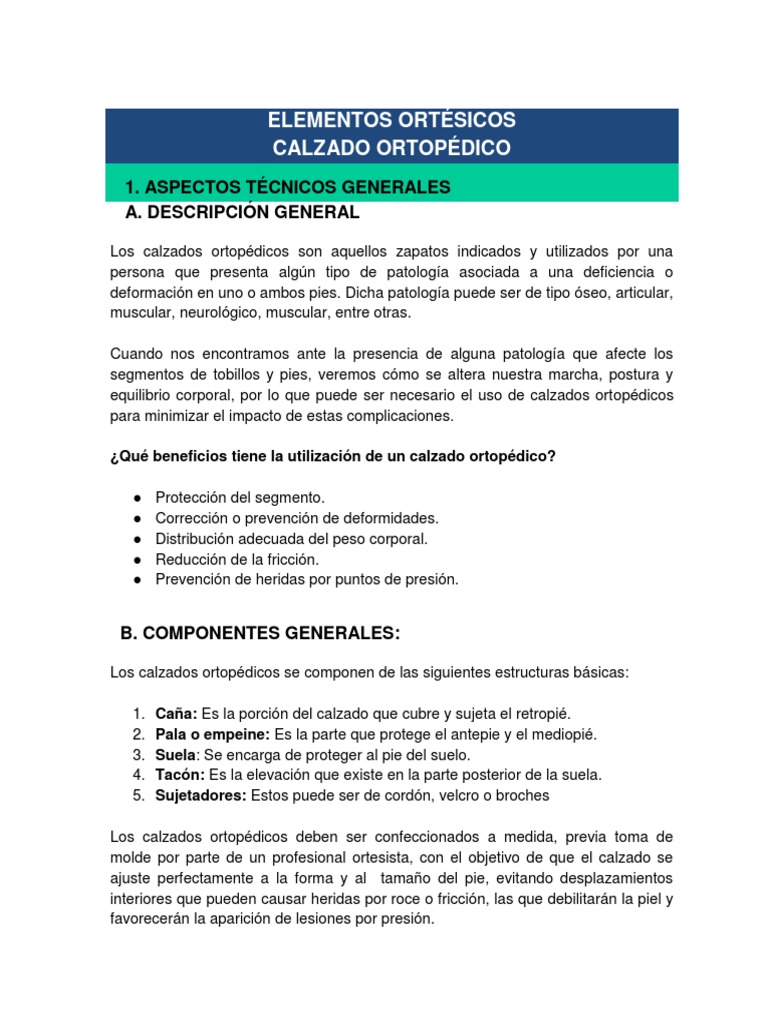 ELEMENTOS ORTÉSICOS
CALZADO ORTOPÉDICO

1. ASPECTOS TÉCNICOS GENERALES

A. DESCRIPCIÓN GENERAL

Los calzados ortopédicos son aquellos zapatos indicados y utilizados por una persona que presenta algún tipo de patología asociada a una deficiencia o deformación en uno o ambos pies. Dicha patología puede ser de tipo óseo, articular, muscular, neurológico, muscular, entre otras.

Cuando nos encontramos ante la presencia de alguna patología que afecte los segmentos de tobillos y pies, veremos cómo se altera nuestra marcha, postura y equilibrio corporal, por lo que puede ser necesario el uso de calzados ortopédicos para minimizar el impacto de estas complicaciones.

¿Qué beneficios tiene la utilización de un calzado ortopédico?

● Protección del segmento.
● Corrección o prevención de deformidades.
● Distribución adecuada del peso corporal.
● Reducción de la fricción.
● Prevención de heridas por puntos de presión.

B. COMPONENTES GENERALES:

Los calzados ortopédicos se componen de las siguientes estructuras básicas:

1. Caña: Es la porción del calzado que cubre y sujeta el retropié.
2. Pala o empeine: Es la parte que protege el antepie y el mediopié.
3. Suela: Se encarga de proteger al pie del suelo.
4. Tacón: Es la elevación que existe en la parte posterior de la suela.
5. Sujetadores: Estos puede ser de cordón, velcro o broches

Los calzados ortopédicos deben ser confeccionados a medida, previa toma de molde por parte de un profesional ortesista, con el objetivo de que el calzado se ajuste perfectamente a la forma y al tamaño del pie, evitando desplazamientos interiores que pueden causar heridas por roce o fricción, las que debilitarán la piel y favorecerán la aparición de lesiones por presión.